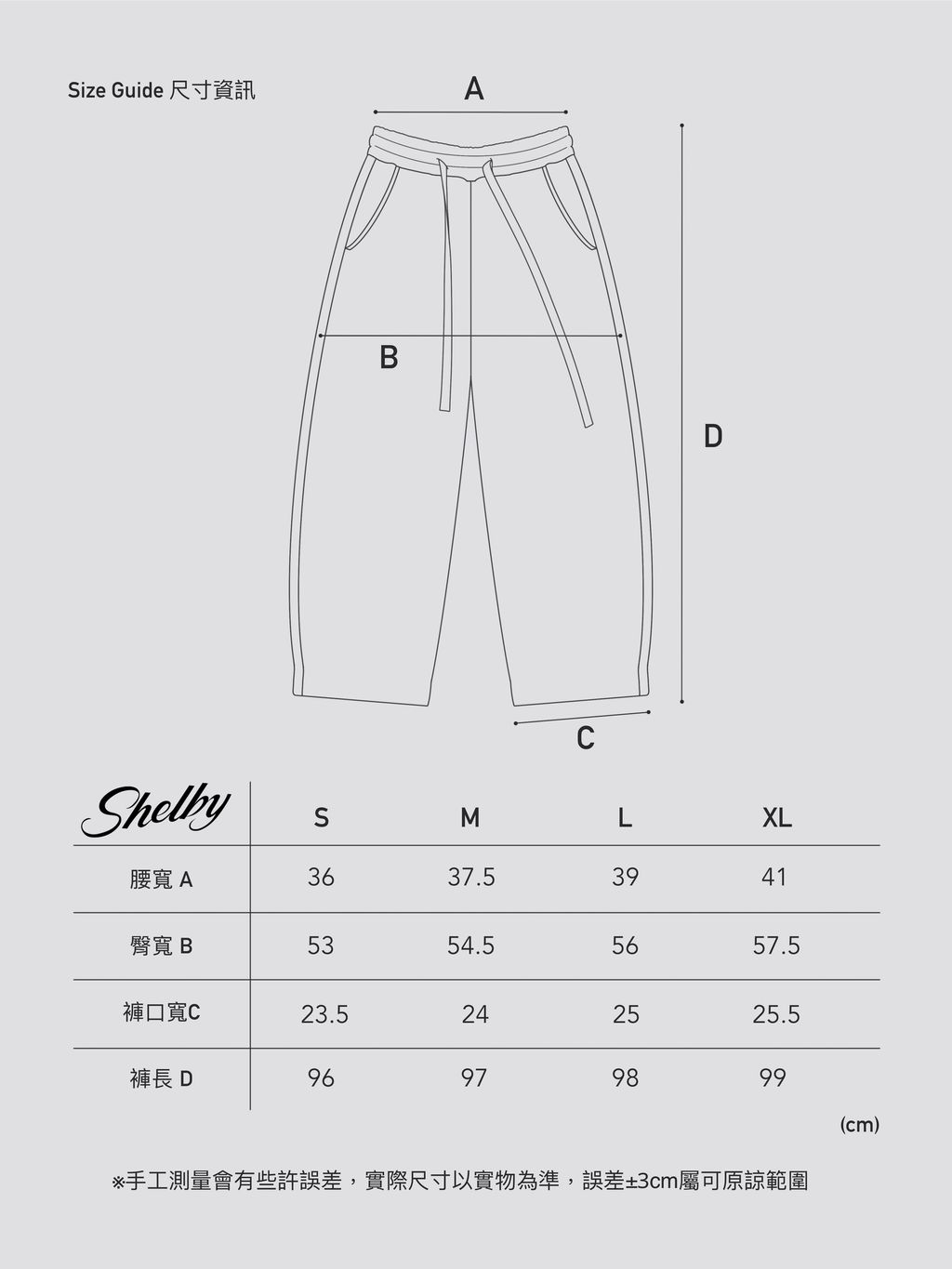 Size Guide 尺寸資訊

A

B

D

C

| Shelby | S | M | L | XL |
|---|---|---|---|---|
| 腰寬 A | 36 | 37.5 | 39 | 41 |
| 臀寬 B | 53 | 54.5 | 56 | 57.5 |
| 褲口寬C | 23.5 | 24 | 25 | 25.5 |
| 褲長 D | 96 | 97 | 98 | 99 |

(cm)

※手工測量會有些許誤差，實際尺寸以實物為準，誤差±3cm屬可原諒範圍